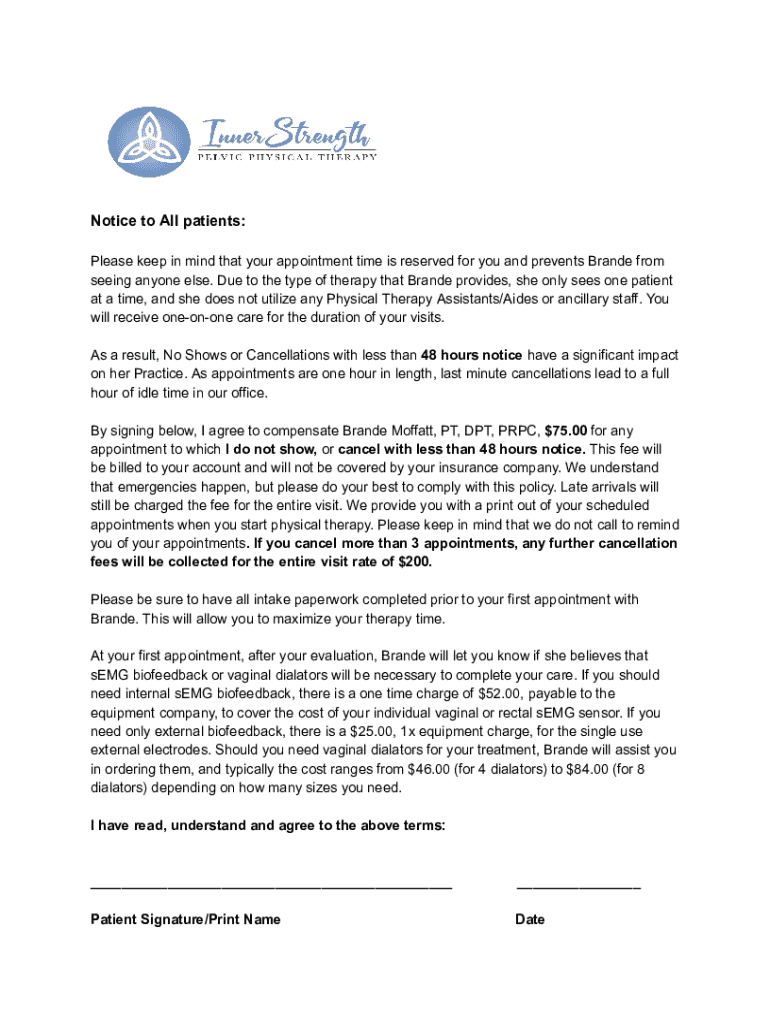 Inner Strength
PELVIC PHYSICAL THERAPY

Notice to All patients:

Please keep in mind that your appointment time is reserved for you and prevents Brande from seeing anyone else. Due to the type of therapy that Brande provides, she only sees one patient at a time, and she does not utilize any Physical Therapy Assistants/Aides or ancillary staff. You will receive one-on-one care for the duration of your visits.

As a result, No Shows or Cancellations with less than 48 hours notice have a significant impact on her Practice. As appointments are one hour in length, last minute cancellations lead to a full hour of idle time in our office.

By signing below, I agree to compensate Brande Moffatt, PT, DPT, PRPC, $75.00 for any appointment to which I do not show, or cancel with less than 48 hours notice. This fee will be billed to your account and will not be covered by your insurance company. We understand that emergencies happen, but please do your best to comply with this policy. Late arrivals will still be charged the fee for the entire visit. We provide you with a print out of your scheduled appointments when you start physical therapy. Please keep in mind that we do not call to remind you of your appointments. If you cancel more than 3 appointments, any further cancellation fees will be collected for the entire visit rate of $200.

Please be sure to have all intake paperwork completed prior to your first appointment with Brande. This will allow you to maximize your therapy time.

At your first appointment, after your evaluation, Brande will let you know if she believes that sEMG biofeedback or vaginal dialators will be necessary to complete your care. If you should need internal sEMG biofeedback, there is a one time charge of $52.00, payable to the equipment company, to cover the cost of your individual vaginal or rectal sEMG sensor. If you need only external biofeedback, there is a $25.00, 1x equipment charge, for the single use external electrodes. Should you need vaginal dialators for your treatment, Brande will assist you in ordering them, and typically the cost ranges from $46.00 (for 4 dialators) to $84.00 (for 8 dialators) depending on how many sizes you need.

I have read, understand and agree to the above terms:

Patient Signature/Print Name

Date